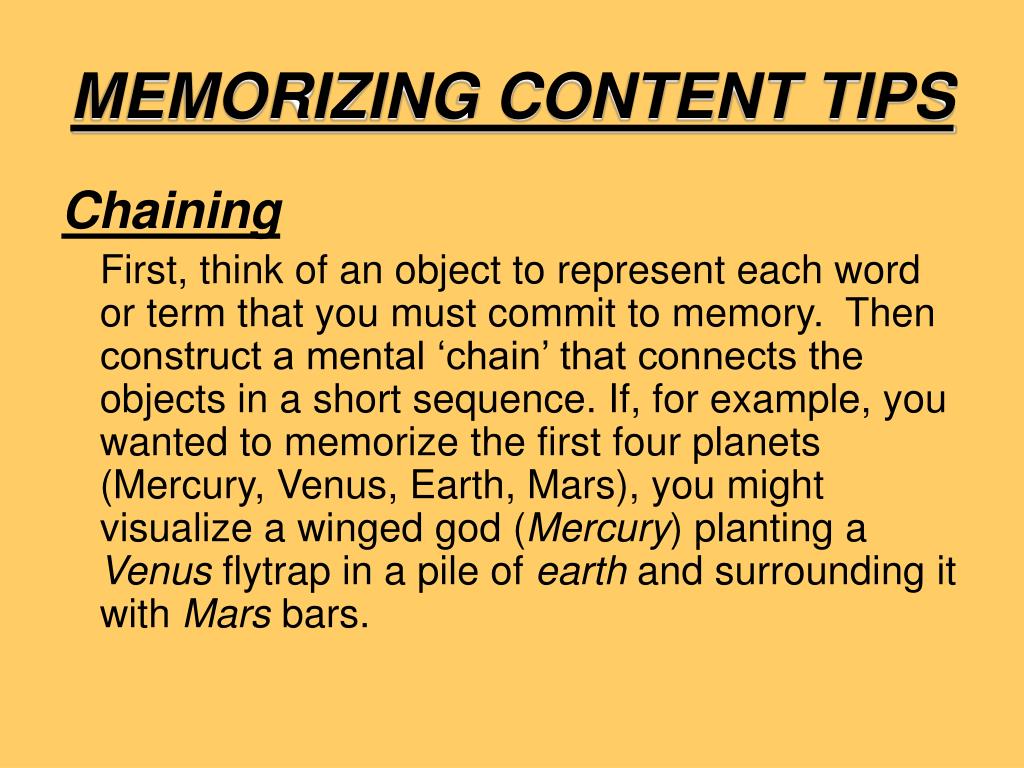 MEMORIZING CONTENT TIPS

Chaining

First, think of an object to represent each word or term that you must commit to memory. Then construct a mental ‘chain’ that connects the objects in a short sequence. If, for example, you wanted to memorize the first four planets (Mercury, Venus, Earth, Mars), you might visualize a winged god (Mercury) planting a Venus flytrap in a pile of earth and surrounding it with Mars bars.